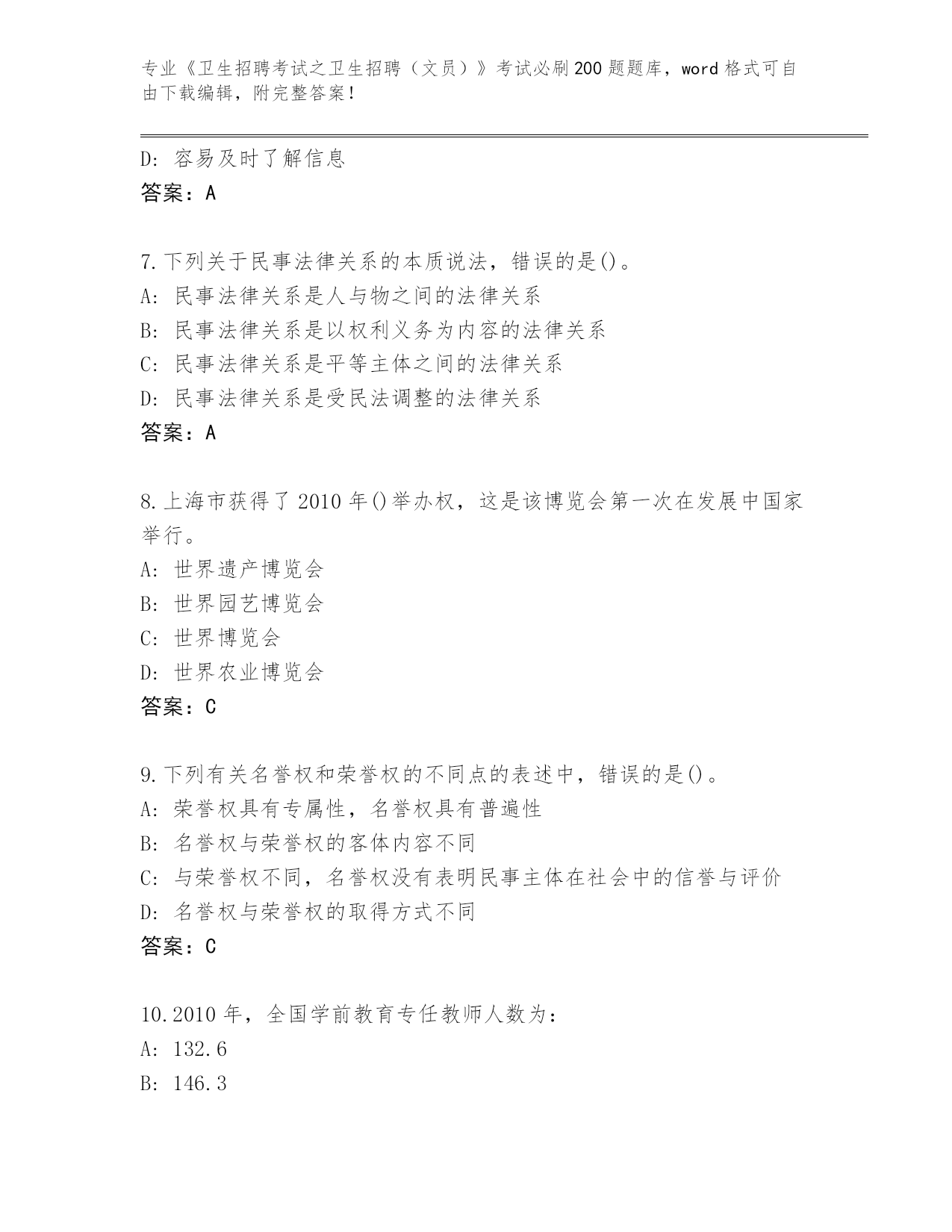 专业《卫生招聘考试之卫生招聘（文员）》考试必刷200题题库，word格式可自由下载编辑，附完整答案！

D: 容易及时了解信息
答案：A

7.下列关于民事法律关系的本质说法，错误的是()。
A: 民事法律关系是人与物之间的法律关系
B: 民事法律关系是以权利义务为内容的法律关系
C: 民事法律关系是平等主体之间的法律关系
D: 民事法律关系是受民法调整的法律关系
答案：A

8.上海市获得了2010年()举办权，这是该博览会第一次在发展中国家举行。
A: 世界遗产博览会
B: 世界园艺博览会
C: 世界博览会
D: 世界农业博览会
答案：C

9.下列有关名誉权和荣誉权的不同点的表述中，错误的是()。
A: 荣誉权具有专属性，名誉权具有普遍性
B: 名誉权与荣誉权的客体内容不同
C: 与荣誉权不同，名誉权没有表明民事主体在社会中的信誉与评价
D: 名誉权与荣誉权的取得方式不同
答案：C

10.2010年，全国学前教育专任教师人数为：
A: 132.6
B: 146.3